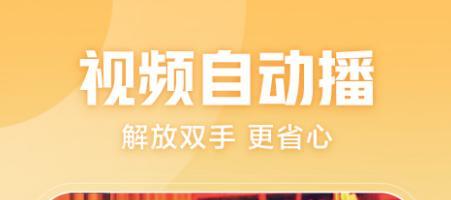 视频自动播

解放双手 更省心